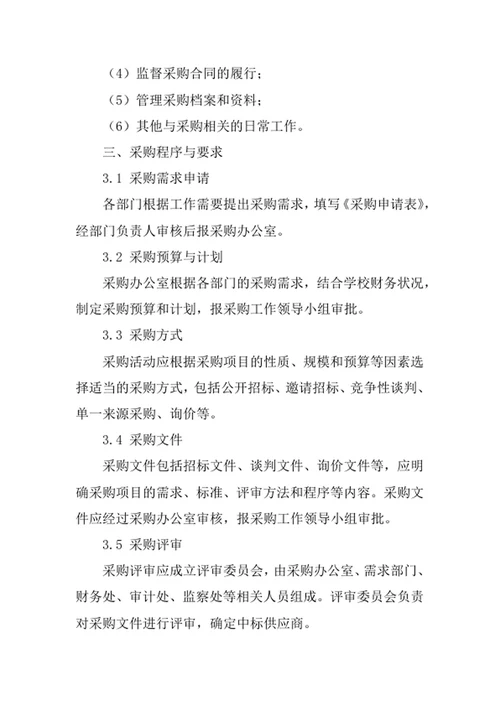 （4）监督采购合同的履行；

（5）管理采购档案和资料；

（6）其他与采购相关的日常工作。

三、采购程序与要求

3.1 采购需求申请

各部门根据工作需要提出采购需求，填写《采购申请表》，经部门负责人审核后报采购办公室。

3.2 采购预算与计划

采购办公室根据各部门的采购需求，结合学校财务状况，制定采购预算和计划，报采购工作领导小组审批。

3.3 采购方式

采购活动应根据采购项目的性质、规模和预算等因素选择适当的采购方式，包括公开招标、邀请招标、竞争性谈判、单一来源采购、询价等。

3.4 采购文件

采购文件包括招标文件、谈判文件、询价文件等，应明确采购项目的需求、标准、评审方法和程序等内容。采购文件应经过采购办公室审核，报采购工作领导小组审批。

3.5 采购评审

采购评审应成立评审委员会，由采购办公室、需求部门、财务处、审计处、监察处等相关人员组成。评审委员会负责对采购文件进行评审，确定中标供应商。